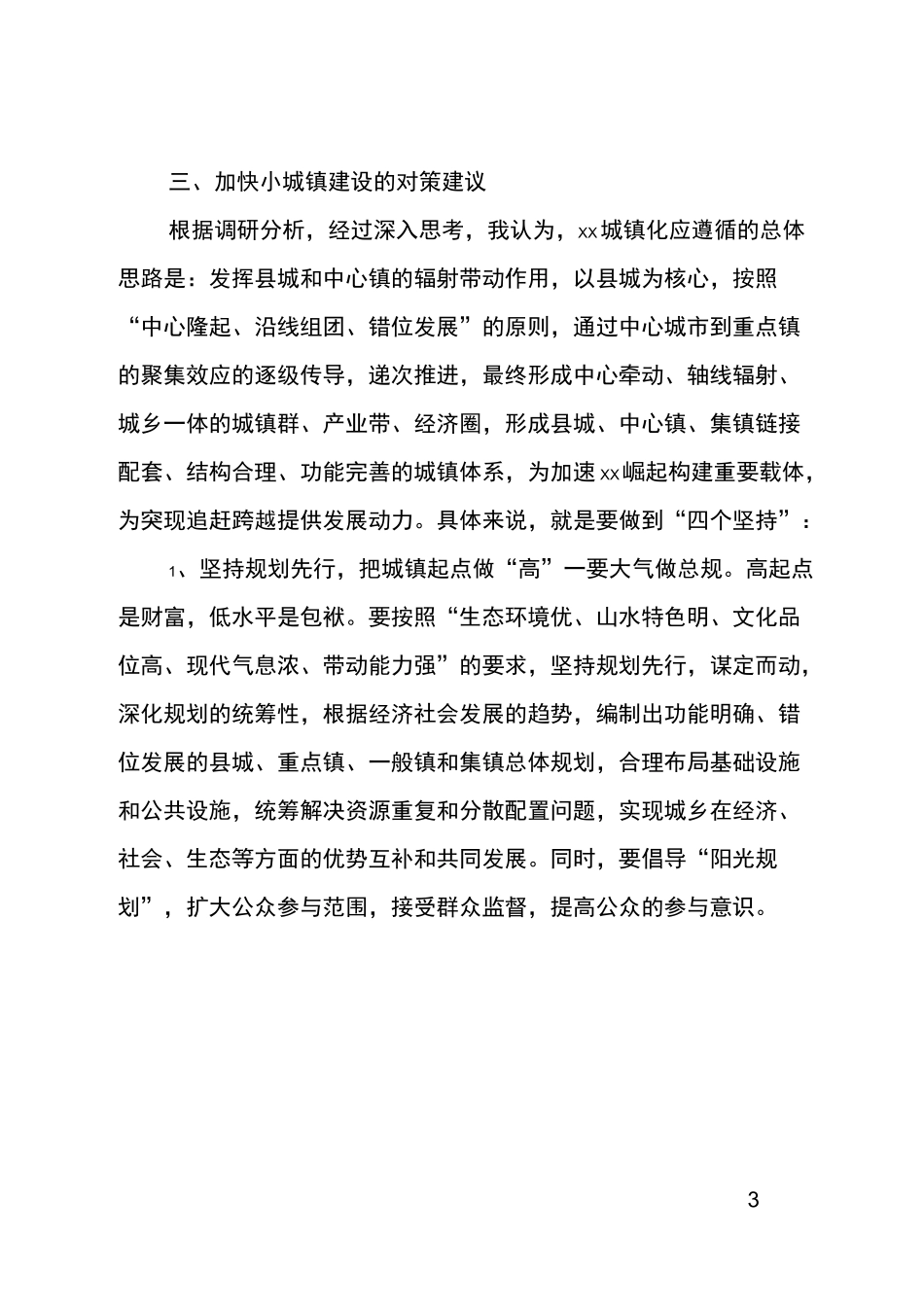 三、加快小城镇建设的对策建议

根据调研分析，经过深入思考，我认为，xx城镇化应遵循的总体思路是：发挥县城和中心镇的辐射带动作用，以县城为核心，按照“中心隆起、沿线组团、错位发展”的原则，通过中心城市到重点镇的聚集效应的逐级传导，递次推进，最终形成中心牵动、轴线辐射、城乡一体的城镇群、产业带、经济圈，形成县城、中心镇、集镇链接配套、结构合理、功能完善的城镇体系，为加速xx崛起构建重要载体，为突现追赶跨越提供发展动力。具体来说，就是要做到“四个坚持”：

1、坚持规划先行，把城镇起点做“高”一要大气做总规。高起点是财富，低水平是包袱。要按照“生态环境优、山水特色明、文化品位高、现代气息浓、带动能力强”的要求，坚持规划先行，谋定而动，深化规划的统筹性，根据经济社会发展的趋势，编制出功能明确、错位发展的县城、重点镇、一般镇和集镇总体规划，合理布局基础设施和公共设施，统筹解决资源重复和分散配置问题，实现城乡在经济、社会、生态等方面的优势互补和共同发展。同时，要倡导“阳光规划”，扩大公众参与范围，接受群众监督，提高公众的参与意识。

3